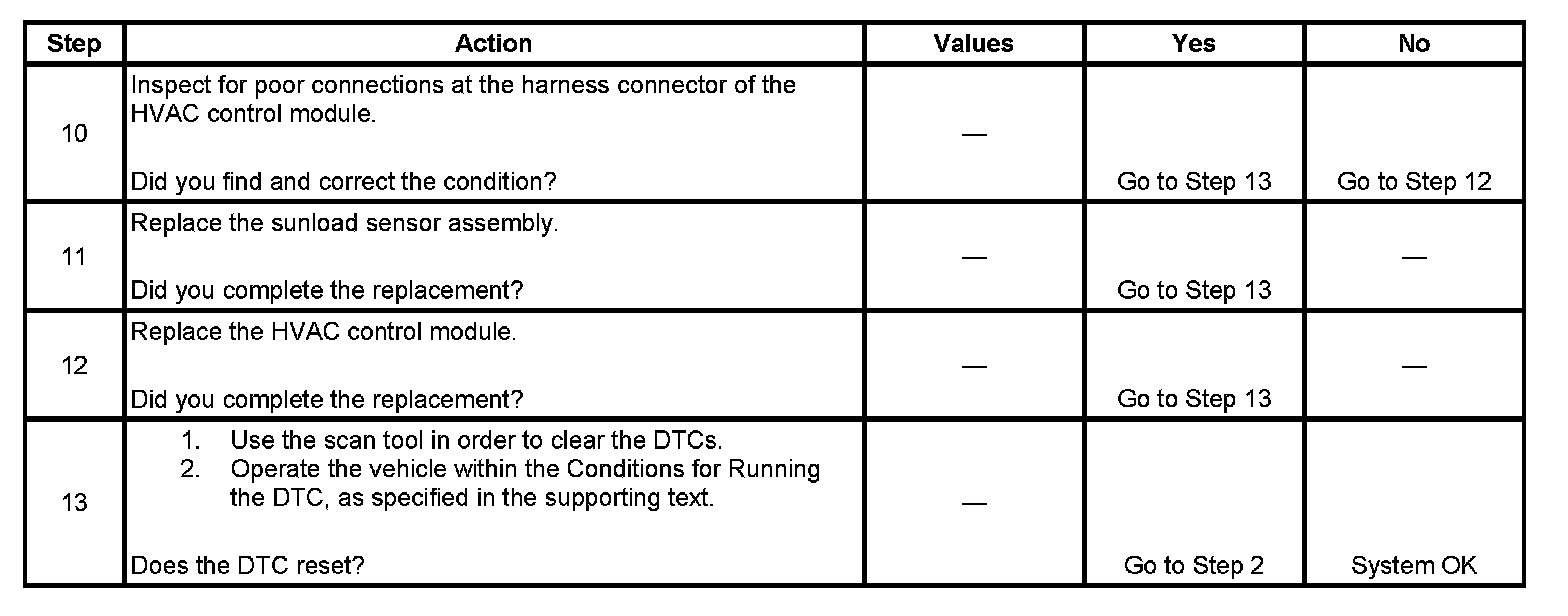 | Step | Action | Values | Yes | No |
|---|---|---|---|---|
| 10 | Inspect for poor connections at the harness connector of the HVAC control module. Did you find and correct the condition? | — | Go to Step 13 | Go to Step 12 |
| 11 | Replace the sunload sensor assembly. Did you complete the replacement? | — | Go to Step 13 | — |
| 12 | Replace the HVAC control module. Did you complete the replacement? | — | Go to Step 13 | — |
| 13 | 1. Use the scan tool in order to clear the DTCs. 2. Operate the vehicle within the Conditions for Running the DTC, as specified in the supporting text. Does the DTC reset? | — | Go to Step 2 | System OK |